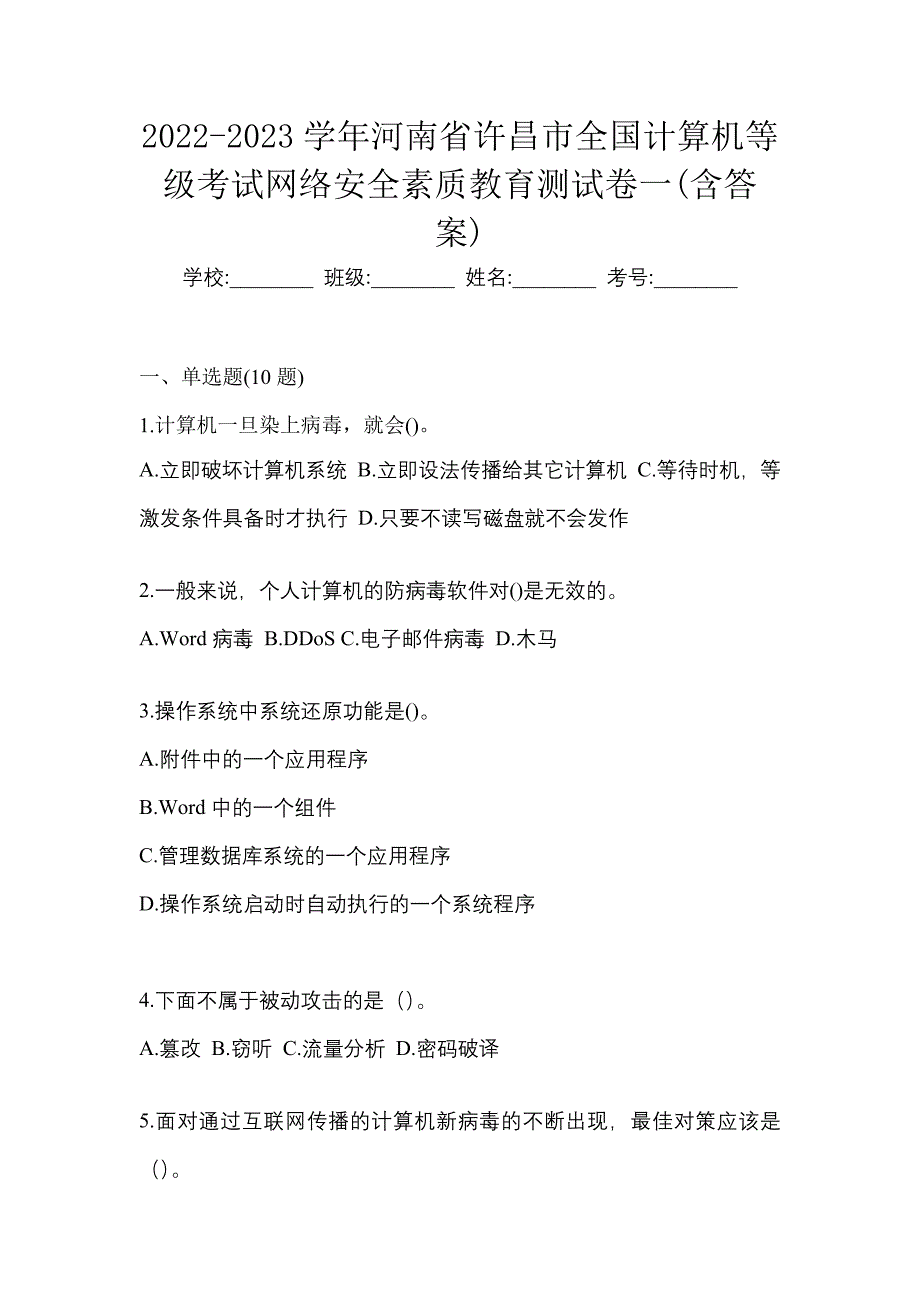 2022-2023 学年河南省许昌市全国计算机等级考试网络安全素质教育测试卷一(含答案)

学校:________ 班级:________ 姓名:________ 考号:________

一、单选题(10 题)

1.计算机一旦染上病毒，就会()。

A.立即破坏计算机系统 B.立即设法传播给其它计算机 C.等待时机，等激发条件具备时才执行 D.只要不读写磁盘就不会发作

2.一般来说，个人计算机的防病毒软件对()是无效的。

A.Word 病毒 B.DDoS C.电子邮件病毒 D.木马

3.操作系统中系统还原功能是()。

A.附件中的一个应用程序

B.Word 中的一个组件

C.管理数据库系统的一个应用程序

D.操作系统启动时自动执行的一个系统程序

4.下面不属于被动攻击的是（）。

A.篡改 B.窃听 C.流量分析 D.密码破译

5.面对通过互联网传播的计算机新病毒的不断出现，最佳对策应该是（）。